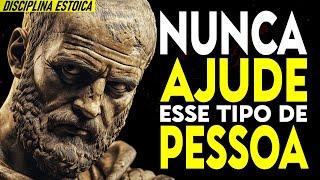 DISCIPLINA ESTOICA

NUNCA
AJUDE
ESSE TIPO DE
PESSOA